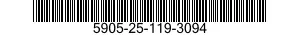 5905-25-119-3094